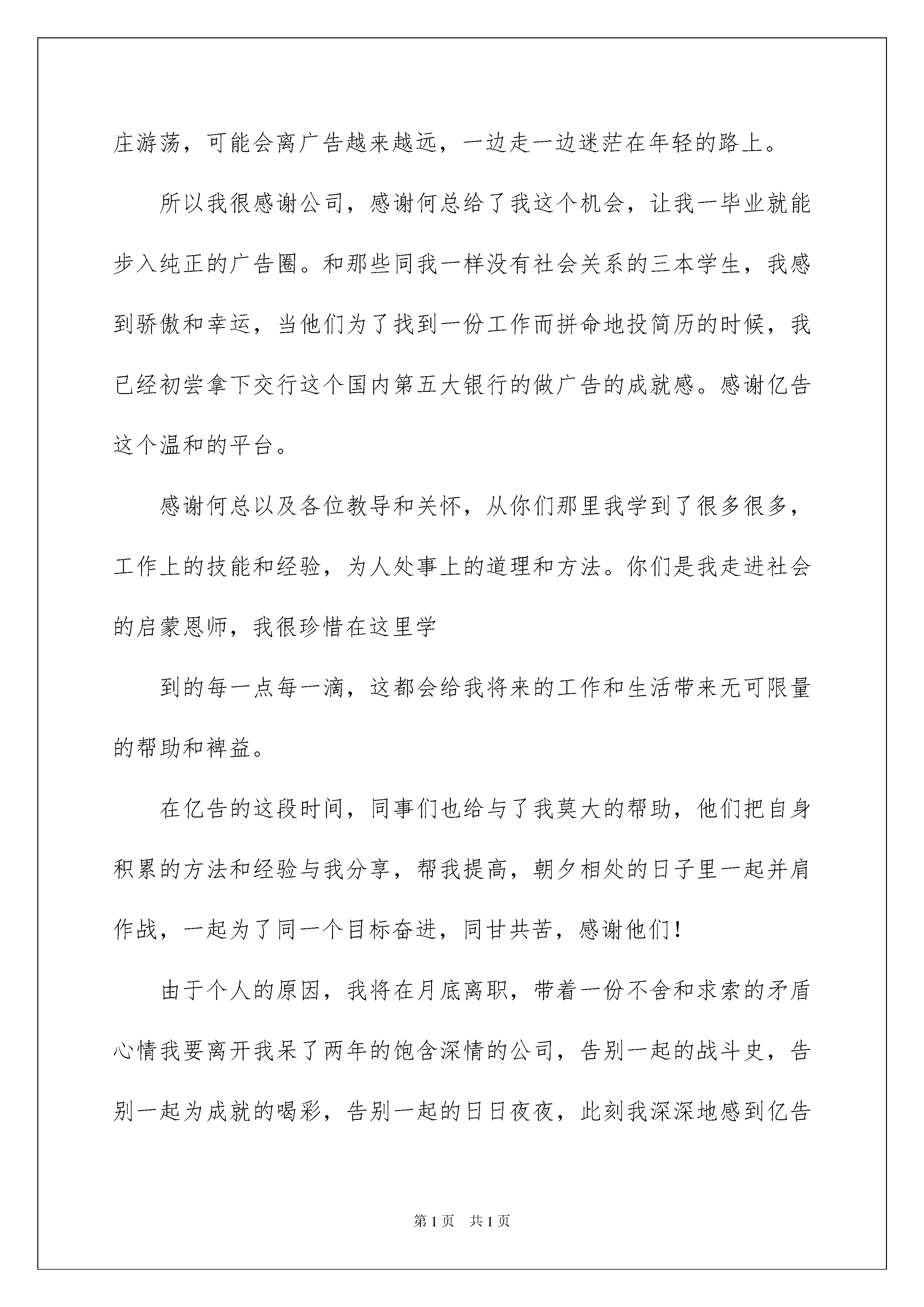 庄游荡，可能会离广告越来越远，一边走一边迷茫在年轻的路上。

所以我很感谢公司，感谢何总给了我这个机会，让我一毕业就能步入纯正的广告圈。和那些同我一样没有社会关系的三本学生，我感到骄傲和幸运，当他们为了找到一份工作而拼命地投简历的时候，我已经初尝拿下交行这个国内第五大银行的做广告的成就感。感谢亿告这个温和的平台。

感谢何总以及各位教导和关怀，从你们那里我学到了很多很多，工作上的技能和经验，为人处事上的道理和方法。你们是我走进社会的启蒙恩师，我很珍惜在这里学

到的每一点每一滴，这都会给我将来的工作和生活带来无可限量的帮助和裨益。

在亿告的这段时间，同事们也给与了我莫大的帮助，他们把自身积累的方法和经验与我分享，帮我提高，朝夕相处的日子里一起并肩作战，一起为了同一个目标奋进，同甘共苦，感谢他们！

由于个人的原因，我将在月底离职，带着一份不舍和求索的矛盾心情我要离开我呆了两年的饱含深情的公司，告别一起的战斗史，告别一起为成就的喝彩，告别一起的日日夜夜，此刻我深深地感到亿告

第1页　共1页